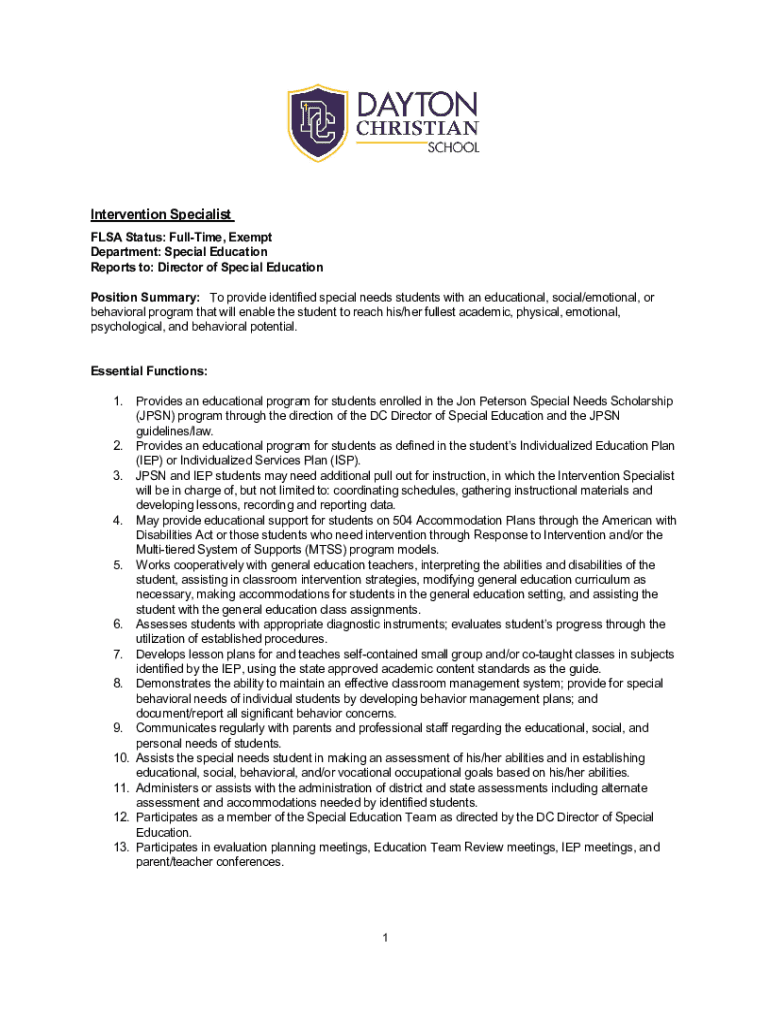 DC DAYTON CHRISTIAN SCHOOL

Intervention Specialist

FLSA Status: Full-Time, Exempt
Department: Special Education
Reports to: Director of Special Education

Position Summary: To provide identified special needs students with an educational, social/emotional, or behavioral program that will enable the student to reach his/her fullest academic, physical, emotional, psychological, and behavioral potential.

Essential Functions:

1. Provides an educational program for students enrolled in the Jon Peterson Special Needs Scholarship (JPSN) program through the direction of the DC Director of Special Education and the JPSN guidelines/law.
2. Provides an educational program for students as defined in the student's Individualized Education Plan (IEP) or Individualized Services Plan (ISP).
3. JPSN and IEP students may need additional pull out for instruction, in which the Intervention Specialist will be in charge of, but not limited to: coordinating schedules, gathering instructional materials and developing lessons, recording and reporting data.
4. May provide educational support for students on 504 Accommodation Plans through the American with Disabilities Act or those students who need intervention through Response to Intervention and/or the Multi-tiered System of Supports (MTSS) program models.
5. Works cooperatively with general education teachers, interpreting the abilities and disabilities of the student, assisting in classroom intervention strategies, modifying general education curriculum as necessary, making accommodations for students in the general education setting, and assisting the student with the general education class assignments.
6. Assesses students with appropriate diagnostic instruments; evaluates student's progress through the utilization of established procedures.
7. Develops lesson plans for and teaches self-contained small group and/or co-taught classes in subjects identified by the IEP, using the state approved academic content standards as the guide.
8. Demonstrates the ability to maintain an effective classroom management system; provide for special behavioral needs of individual students by developing behavior management plans; and document/report all significant behavior concerns.
9. Communicates regularly with parents and professional staff regarding the educational, social, and personal needs of students.
10. Assists the special needs student in making an assessment of his/her abilities and in establishing educational, social, behavioral, and/or vocational occupational goals based on his/her abilities.
11. Administers or assists with the administration of district and state assessments including alternate assessment and accommodations needed by identified students.
12. Participates as a member of the Special Education Team as directed by the DC Director of Special Education.
13. Participates in evaluation planning meetings, Education Team Review meetings, IEP meetings, and parent/teacher conferences.

1